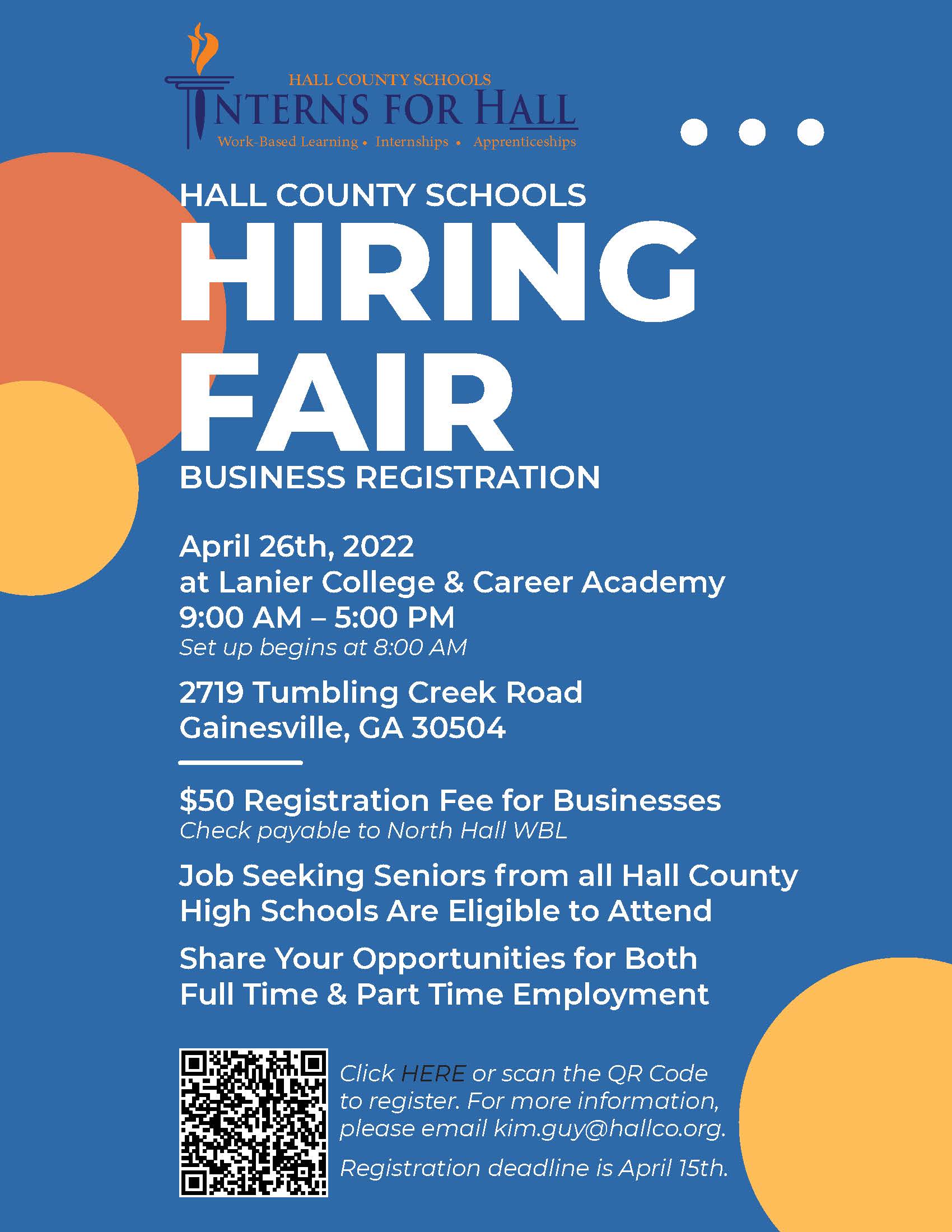 HALL COUNTY SCHOOLS
INTERNS FOR HALL
Work-Based Learning • Internships • Apprenticeships

HALL COUNTY SCHOOLS
HIRING FAIR
BUSINESS REGISTRATION

April 26th, 2022
at Lanier College & Career Academy
9:00 AM – 5:00 PM
Set up begins at 8:00 AM

2719 Tumbling Creek Road
Gainesville, GA 30504

$50 Registration Fee for Businesses
Check payable to North Hall WBL

Job Seeking Seniors from all Hall County High Schools Are Eligible to Attend

Share Your Opportunities for Both Full Time & Part Time Employment

Click HERE or scan the QR Code to register. For more information, please email kim.guy@hallco.org.

Registration deadline is April 15th.